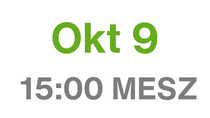 Okt 9

15:00 MESZ